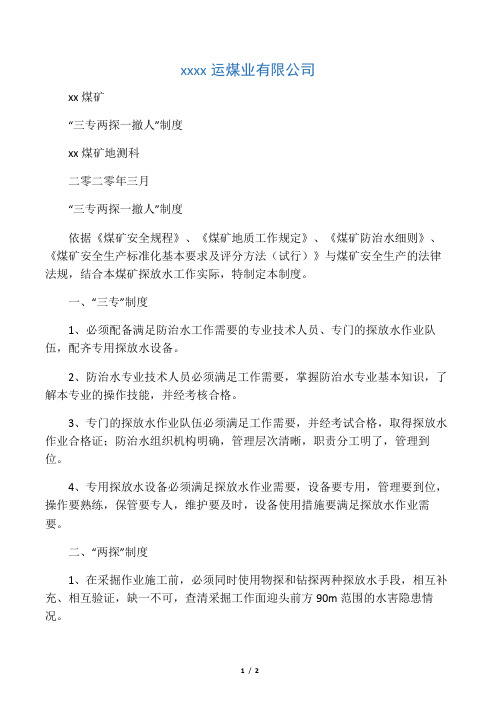 xxxx 运煤业有限公司

xx 煤矿

“三专两探一撤人”制度

xx 煤矿地测科

二零二零年三月

“三专两探一撤人”制度

依据《煤矿安全规程》、《煤矿地质工作规定》、《煤矿防治水细则》、《煤矿安全生产标准化基本要求及评分方法（试行）》与煤矿安全生产的法律法规，结合本煤矿探放水工作实际，特制定本制度。

一、“三专”制度

1、必须配备满足防治水工作需要的专业技术人员、专门的探放水作业队伍，配齐专用探放水设备。

2、防治水专业技术人员必须满足工作需要，掌握防治水专业基本知识，了解本专业的操作技能，并经考核合格。

3、专门的探放水作业队伍必须满足工作需要，并经考试合格，取得探放水作业合格证；防治水组织机构明确，管理层次清晰，职责分工明了，管理到位。

4、专用探放水设备必须满足探放水作业需要，设备要专用，管理要到位，操作要熟练，保管要专人，维护要及时，设备使用措施要满足探放水作业需要。

二、“两探”制度

1、在采掘作业施工前，必须同时使用物探和钻探两种探放水手段，相互补充、相互验证，缺一不可，查清采掘工作面迎头前方 90m 范围的水害隐患情况。

1 / 2